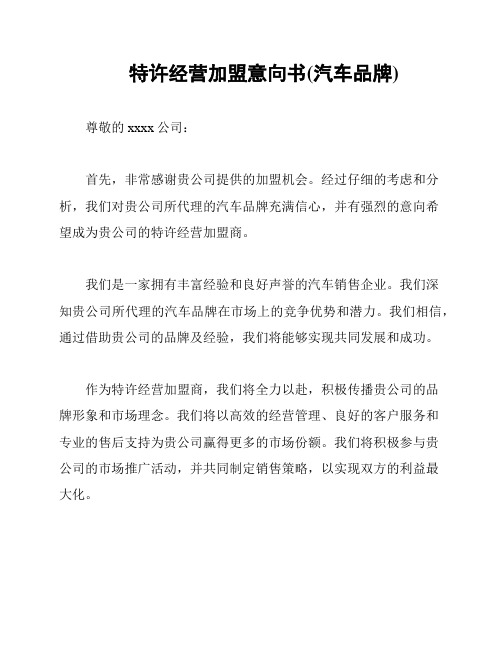 特许经营加盟意向书(汽车品牌)

尊敬的 xxxx 公司：

首先，非常感谢贵公司提供的加盟机会。经过仔细的考虑和分析，我们对贵公司所代理的汽车品牌充满信心，并有强烈的意向希望成为贵公司的特许经营加盟商。

我们是一家拥有丰富经验和良好声誉的汽车销售企业。我们深知贵公司所代理的汽车品牌在市场上的竞争优势和潜力。我们相信，通过借助贵公司的品牌及经验，我们将能够实现共同发展和成功。

作为特许经营加盟商，我们将全力以赴，积极传播贵公司的品牌形象和市场理念。我们将以高效的经营管理、良好的客户服务和专业的售后支持为贵公司赢得更多的市场份额。我们将积极参与贵公司的市场推广活动，并共同制定销售策略，以实现双方的利益最大化。